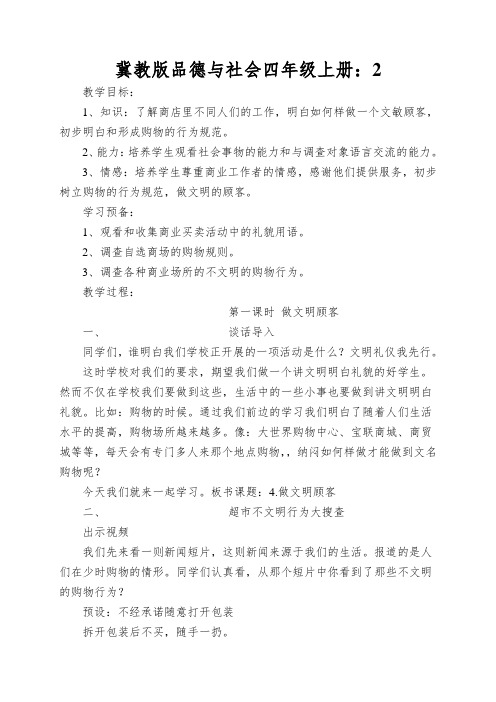 冀教版品德与社会四年级上册：2

教学目标：

1、知识：了解商店里不同人们的工作，明白如何样做一个文敏顾客，初步明白和形成购物的行为规范。

2、能力：培养学生观看社会事物的能力和与调查对象语言交流的能力。

3、情感：培养学生尊重商业工作者的情感，感谢他们提供服务，初步树立购物的行为规范，做文明的顾客。

学习预备：

1、观看和收集商业买卖活动中的礼貌用语。

2、调查自选商场的购物规则。

3、调查各种商业场所的不文明的购物行为。

教学过程：

第一课时 做文明顾客

一、 谈话导入

同学们，谁明白我们学校正开展的一项活动是什么？文明礼仪我先行。

这时学校对我们的要求，期望我们做一个讲文明明白礼貌的好学生。然而不仅在学校我们要做到这些，生活中的一些小事也要做到讲文明明白礼貌。比如：购物的时候。通过我们前边的学习我们明白了随着人们生活水平的提高，购物场所越来越多。像：大世界购物中心、宝联商城、商贸城等等，每天会有专门多人来那个地点购物，，纳闷如何样做才能做到文名购物呢？

今天我们就来一起学习。板书课题：4.做文明顾客

二、 超市不文明行为大搜查

出示视频

我们先来看一则新闻短片，这则新闻来源于我们的生活。报道的是人们在少时购物的情形。同学们认真看，从那个短片中你看到了那些不文明的购物行为？

预设：不经承诺随意打开包装

拆开包装后不买，随手一扔。